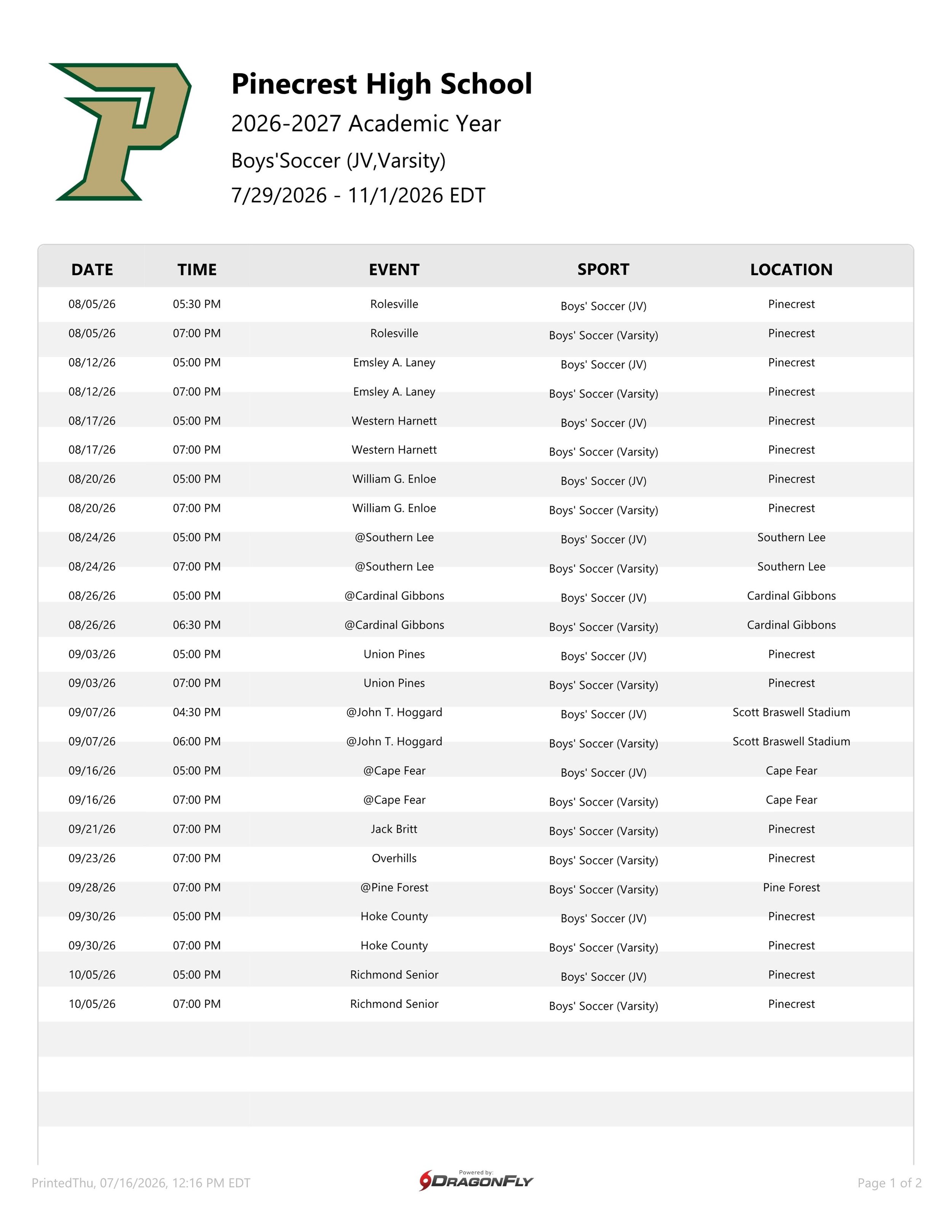 P

Pinecrest High School

2026-2027 Academic Year

Boys'Soccer (JV,Varsity)

7/29/2026 - 11/1/2026 EDT

| DATE | TIME | EVENT | SPORT | LOCATION |
|---|---|---|---|---|
| 08/05/26 | 05:30 PM | Rolesville | Boys' Soccer (JV) | Pinecrest |
| 08/05/26 | 07:00 PM | Rolesville | Boys' Soccer (Varsity) | Pinecrest |
| 08/12/26 | 05:00 PM | Emsley A. Laney | Boys' Soccer (JV) | Pinecrest |
| 08/12/26 | 07:00 PM | Emsley A. Laney | Boys' Soccer (Varsity) | Pinecrest |
| 08/17/26 | 05:00 PM | Western Harnett | Boys' Soccer (JV) | Pinecrest |
| 08/17/26 | 07:00 PM | Western Harnett | Boys' Soccer (Varsity) | Pinecrest |
| 08/20/26 | 05:00 PM | William G. Enloe | Boys' Soccer (JV) | Pinecrest |
| 08/20/26 | 07:00 PM | William G. Enloe | Boys' Soccer (Varsity) | Pinecrest |
| 08/24/26 | 05:00 PM | @Southern Lee | Boys' Soccer (JV) | Southern Lee |
| 08/24/26 | 07:00 PM | @Southern Lee | Boys' Soccer (Varsity) | Southern Lee |
| 08/26/26 | 05:00 PM | @Cardinal Gibbons | Boys' Soccer (JV) | Cardinal Gibbons |
| 08/26/26 | 06:30 PM | @Cardinal Gibbons | Boys' Soccer (Varsity) | Cardinal Gibbons |
| 09/03/26 | 05:00 PM | Union Pines | Boys' Soccer (JV) | Pinecrest |
| 09/03/26 | 07:00 PM | Union Pines | Boys' Soccer (Varsity) | Pinecrest |
| 09/07/26 | 04:30 PM | @John T. Hoggard | Boys' Soccer (JV) | Scott Braswell Stadium |
| 09/07/26 | 06:00 PM | @John T. Hoggard | Boys' Soccer (Varsity) | Scott Braswell Stadium |
| 09/16/26 | 05:00 PM | @Cape Fear | Boys' Soccer (JV) | Cape Fear |
| 09/16/26 | 07:00 PM | @Cape Fear | Boys' Soccer (Varsity) | Cape Fear |
| 09/21/26 | 07:00 PM | Jack Britt | Boys' Soccer (Varsity) | Pinecrest |
| 09/23/26 | 07:00 PM | Overhills | Boys' Soccer (Varsity) | Pinecrest |
| 09/28/26 | 07:00 PM | @Pine Forest | Boys' Soccer (Varsity) | Pine Forest |
| 09/30/26 | 05:00 PM | Hoke County | Boys' Soccer (JV) | Pinecrest |
| 09/30/26 | 07:00 PM | Hoke County | Boys' Soccer (Varsity) | Pinecrest |
| 10/05/26 | 05:00 PM | Richmond Senior | Boys' Soccer (JV) | Pinecrest |
| 10/05/26 | 07:00 PM | Richmond Senior | Boys' Soccer (Varsity) | Pinecrest |

PrintedThu, 07/16/2026, 12:16 PM EDT

Powered by: DRAGONFLY

Page 1 of 2